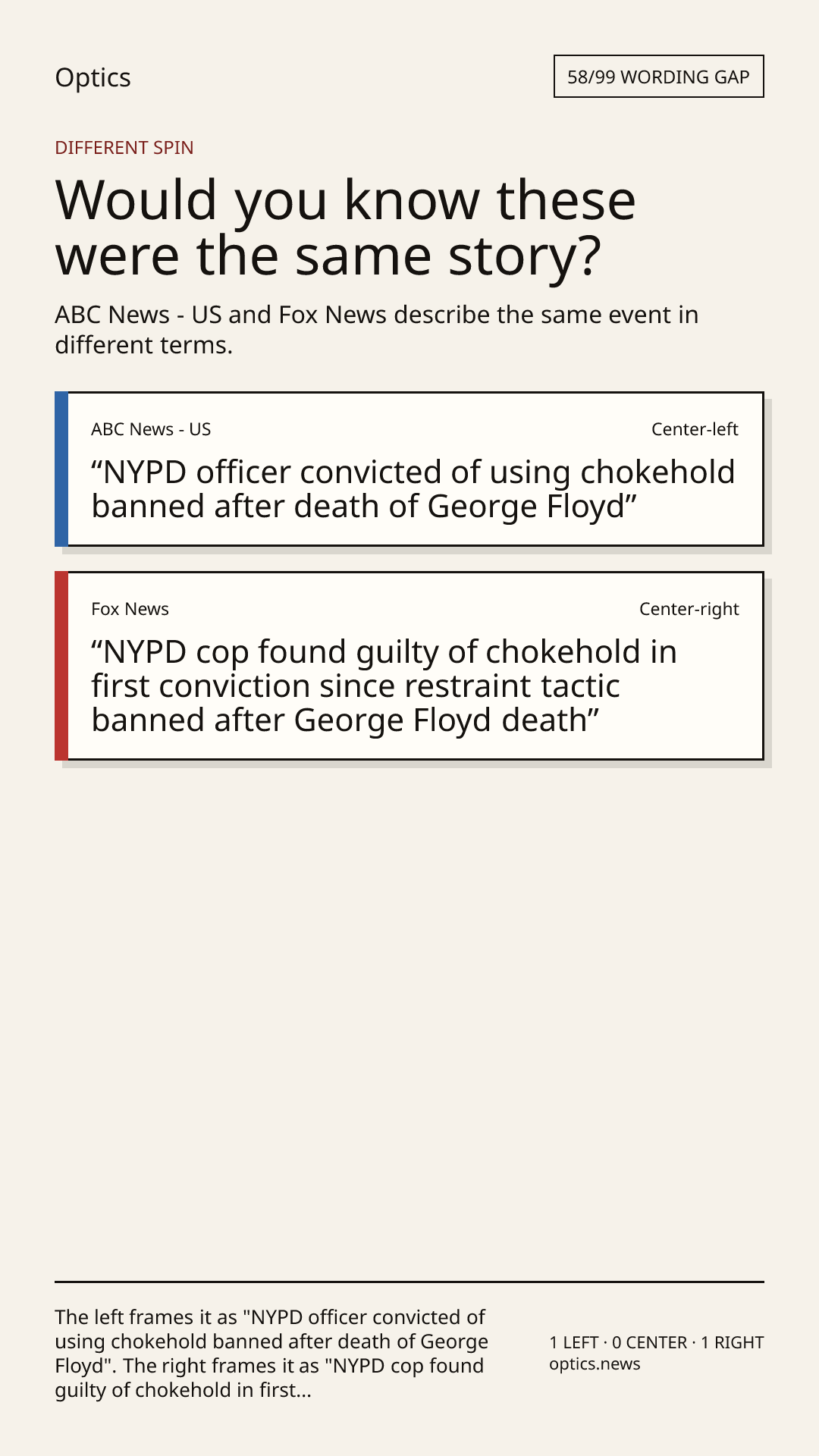 Optics

58/99 WORDING GAP

DIFFERENT SPIN

Would you know these were the same story?

ABC News - US and Fox News describe the same event in different terms.

ABC News - US

Center-left

“NYPD officer convicted of using chokehold banned after death of George Floyd”

Fox News

Center-right

“NYPD cop found guilty of chokehold in first conviction since restraint tactic banned after George Floyd death”

The left frames it as "NYPD officer convicted of using chokehold banned after death of George Floyd". The right frames it as "NYPD cop found guilty of chokehold in first...

1 LEFT · 0 CENTER · 1 RIGHT
optics.news